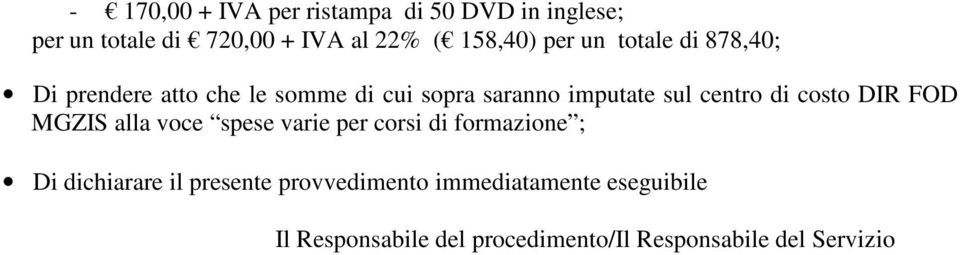 - € 170,00 + IVA per ristampa di 50 DVD in inglese;
per un totale di € 720,00 + IVA al 22% (€ 158,40) per un totale di 878,40;

• Di prendere atto che le somme di cui sopra saranno imputate sul centro di costo DIR FOD MGZIS alla voce “spese varie per corsi di formazione”;

• Di dichiarare il presente provvedimento immediatamente eseguibile

Il Responsabile del procedimento/Il Responsabile del Servizio